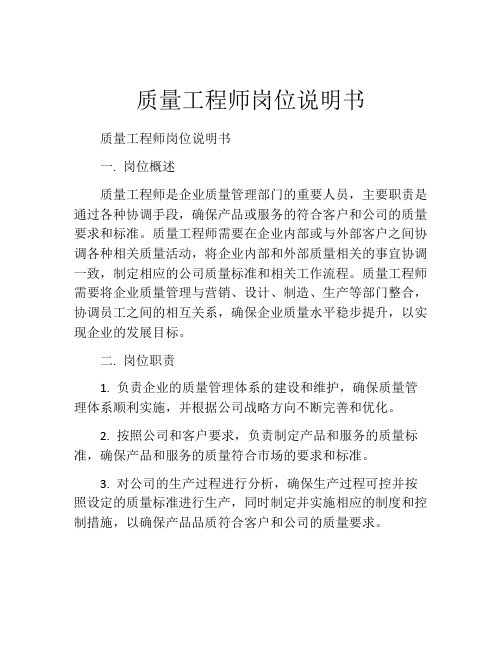 质量工程师岗位说明书

质量工程师岗位说明书

一. 岗位概述

质量工程师是企业质量管理部门的重要人员，主要职责是通过各种协调手段，确保产品或服务的符合客户和公司的质量要求和标准。质量工程师需要在企业内部或与外部客户之间协调各种相关质量活动，将企业内部和外部质量相关的事宜协调一致，制定相应的公司质量标准和相关工作流程。质量工程师需要将企业质量管理与营销、设计、制造、生产等部门整合，协调员工之间的相互关系，确保企业质量水平稳步提升，以实现企业的发展目标。

二. 岗位职责

1. 负责企业的质量管理体系的建设和维护，确保质量管理体系顺利实施，并根据公司战略方向不断完善和优化。

2. 按照公司和客户要求，负责制定产品和服务的质量标准，确保产品和服务的质量符合市场的要求和标准。

3. 对公司的生产过程进行分析，确保生产过程可控并按照设定的质量标准进行生产，同时制定并实施相应的制度和控制措施，以确保产品品质符合客户和公司的质量要求。